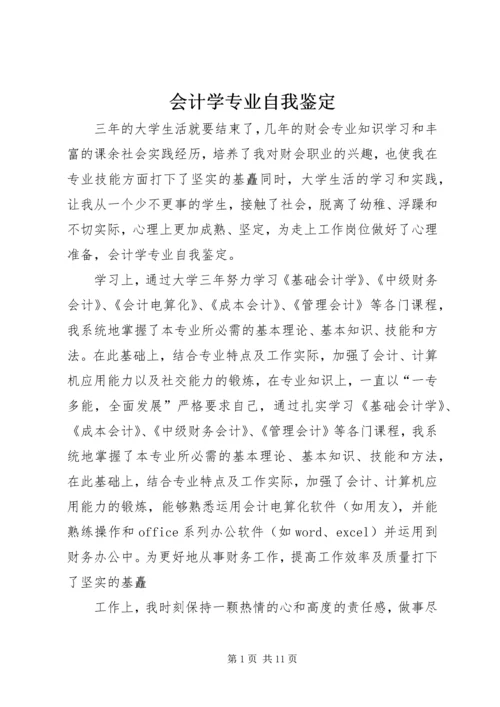 会计学专业自我鉴定

三年的大学生活就要结束了，几年的财会专业知识学习和丰富的课余社会实践经历，培养了我对财会职业的兴趣，也使我在专业技能方面打下了坚实的基矗同时，大学生活的学习和实践，让我从一个少不更事的学生，接触了社会，脱离了幼稚、浮躁和不切实际，心理上更加成熟、坚定，为走上工作岗位做好了心理准备，会计学专业自我鉴定。

学习上，通过大学三年努力学习《基础会计学》、《中级财务会计》、《会计电算化》、《成本会计》、《管理会计》等各门课程，我系统地掌握了本专业所必需的基本理论、基本知识、技能和方法。在此基础上，结合专业特点及工作实际，加强了会计、计算机应用能力以及社交能力的锻炼，在专业知识上，一直以“一专多能，全面发展”严格要求自己，通过扎实学习《基础会计学》、《成本会计》、《中级财务会计》、《管理会计》等各门课程，我系统地掌握了本专业所必需的基本理论、基本知识、技能和方法，在此基础上，结合专业特点及工作实际，加强了会计、计算机应用能力的锻炼，能够熟悉运用会计电算化软件（如用友），并能熟练操作和 office 系列办公软件（如 word、excel）并运用到财务办公中。为更好地从事财务工作，提高工作效率及质量打下了坚实的基矗

工作上，我时刻保持一颗热情的心和高度的责任感，做事尽

第 1 页 共 11 页